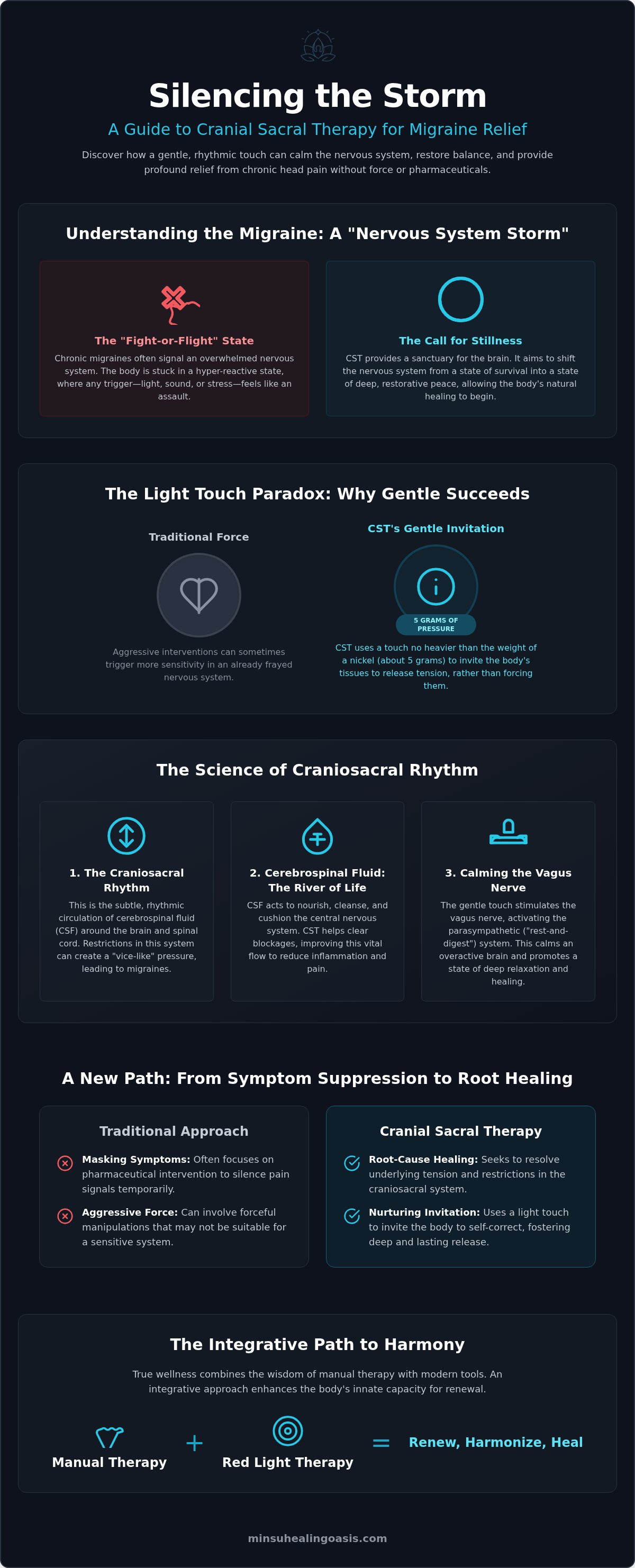 Silencing the Storm

A Guide to Cranial Sacral Therapy for Migraine Relief

Discover how a gentle, rhythmic touch can calm the nervous system, restore balance, and provide profound relief from chronic head pain without force or pharmaceuticals.

Understanding the Migraine: A "Nervous System Storm"

The "Fight-or-Flight" State

Chronic migraines often signal an overwhelmed nervous system. The body is stuck in a hyper-reactive state, where any trigger—light, sound, or stress—feels like an assault.

The Call for Stillness

CST provides a sanctuary for the brain. It aims to shift the nervous system from a state of survival into a state of deep, restorative peace, allowing the body's natural healing to begin.

The Light Touch Paradox: Why Gentle Succeeds

Traditional Force

Aggressive interventions can sometimes trigger more sensitivity in an already frayed nervous system.

CST's Gentle Invitation

5 GRAMS OF PRESSURE

CST uses a touch no heavier than the weight of a nickel (about 5 grams) to invite the body's tissues to release tension, rather than forcing them.

The Science of Craniosacral Rhythm

1. The Craniosacral Rhythm

This is the subtle, rhythmic circulation of cerebrospinal fluid (CSF) around the brain and spinal cord. Restrictions in this system can create a "vice-like" pressure, leading to migraines.

2. Cerebrospinal Fluid: The River of Life

CSF acts to nourish, cleanse, and cushion the central nervous system. CST helps clear blockages, improving this vital flow to reduce inflammation and pain.

3. Calming the Vagus Nerve

The gentle touch stimulates the vagus nerve, activating the parasympathetic ("rest-and-digest") system. This calms an overactive brain and promotes a state of deep relaxation and healing.

A New Path: From Symptom Suppression to Root Healing

Traditional Approach

Masking Symptoms: Often focuses on pharmaceutical intervention to silence pain signals temporarily.

Aggressive Force: Can involve forceful manipulations that may not be suitable for a sensitive system.

Cranial Sacral Therapy

Root-Cause Healing: Seeks to resolve underlying tension and restrictions in the craniosacral system.

Nurturing Invitation: Uses a light touch to invite the body to self-correct, fostering deep and lasting release.

The Integrative Path to Harmony

True wellness combines the wisdom of manual therapy with modern tools. An integrative approach enhances the body's innate capacity for renewal.

Manual Therapy + Red Light Therapy = Renew, Harmonize, Heal

minsuhealingoasis.com